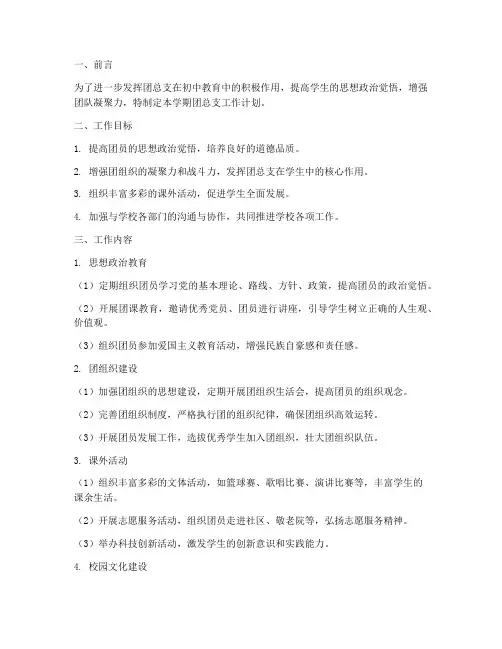 一、前言

为了进一步发挥团总支在初中教育中的积极作用，提高学生的思想政治觉悟，增强团队凝聚力，特制定本学期团总支工作计划。

二、工作目标

1. 提高团员的思想政治觉悟，培养良好的道德品质。

2. 增强团组织的凝聚力和战斗力，发挥团总支在学生中的核心作用。

3. 组织丰富多彩的课外活动，促进学生全面发展。

4. 加强与学校各部门的沟通与协作，共同推进学校各项工作。

三、工作内容

1. 思想政治教育

（1）定期组织团员学习党的基本理论、路线、方针、政策，提高团员的政治觉悟。

（2）开展团课教育，邀请优秀党员、团员进行讲座，引导学生树立正确的人生观、价值观。

（3）组织团员参加爱国主义教育活动，增强民族自豪感和责任感。

2. 团组织建设

（1）加强团组织的思想建设，定期开展团组织生活会，提高团员的组织观念。

（2）完善团组织制度，严格执行团的组织纪律，确保团组织高效运转。

（3）开展团员发展工作，选拔优秀学生加入团组织，壮大团组织队伍。

3. 课外活动

（1）组织丰富多彩的文体活动，如篮球赛、歌唱比赛、演讲比赛等，丰富学生的课余生活。

（2）开展志愿服务活动，组织团员走进社区、敬老院等，弘扬志愿服务精神。

（3）举办科技创新活动，激发学生的创新意识和实践能力。

4. 校园文化建设